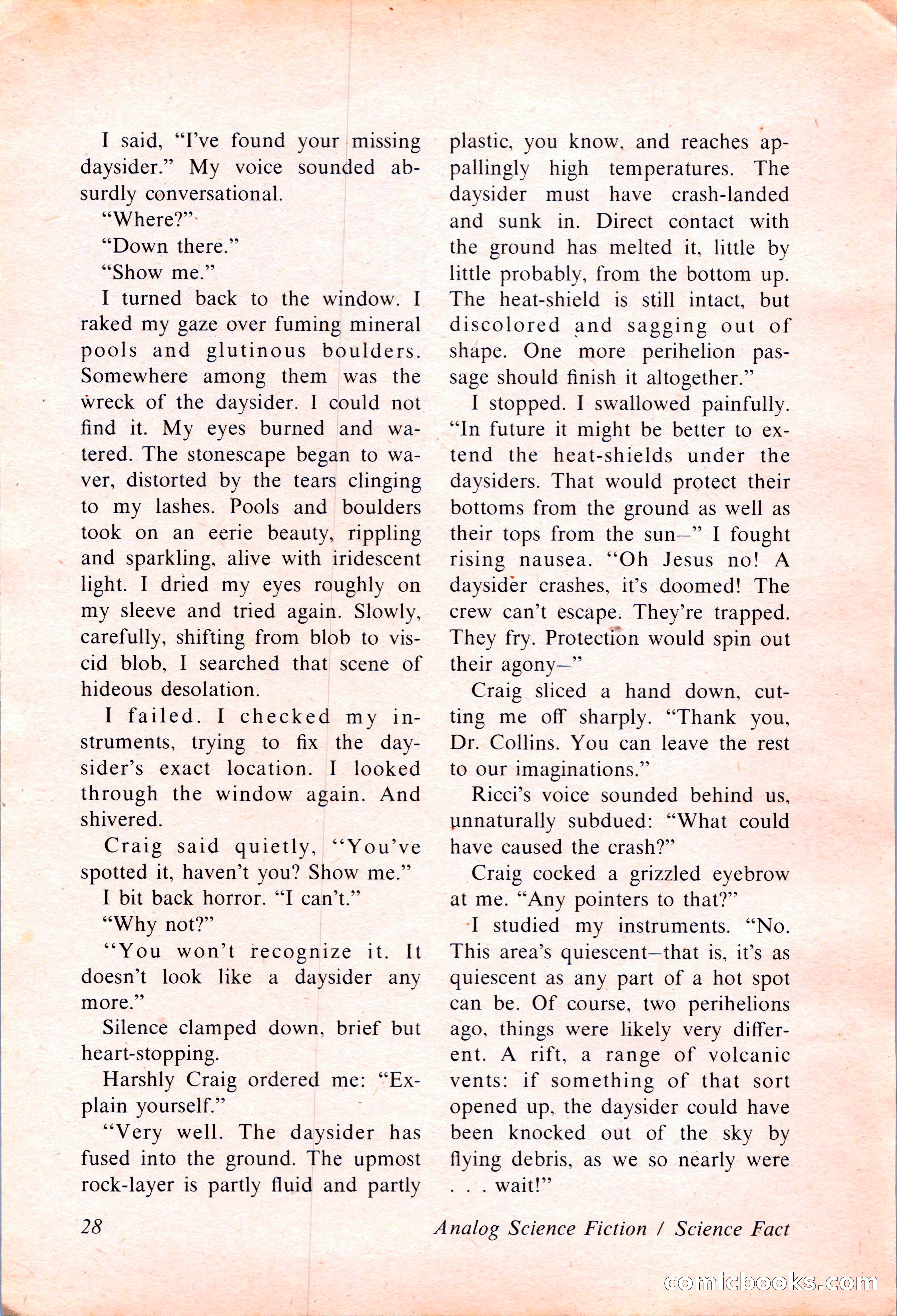 I said, "I've found your missing daysider." My voice sounded absurdly conversational.

"Where?"

"Down there."

"Show me."

I turned back to the window. I raked my gaze over fuming mineral pools and glutinous boulders. Somewhere among them was the wreck of the daysider. I could not find it. My eyes burned and watered. The stonescape began to waver, distorted by the tears clinging to my lashes. Pools and boulders took on an eerie beauty, rippling and sparkling, alive with iridescent light. I dried my eyes roughly on my sleeve and tried again. Slowly, carefully, shifting from blob to viscid blob, I searched that scene of hideous desolation.

I failed. I checked my instruments, trying to fix the daysider's exact location. I looked through the window again. And shivered.

Craig said quietly, "You've spotted it, haven't you? Show me."

I bit back horror. "I can't."

"Why not?"

"You won't recognize it. It doesn't look like a daysider any more."

Silence clamped down, brief but heart-stopping.

Harshly Craig ordered me: "Explain yourself."

"Very well. The daysider has fused into the ground. The upmost rock-layer is partly fluid and partly plastic, you know, and reaches appallingly high temperatures. The daysider must have crash-landed and sunk in. Direct contact with the ground has melted it, little by little probably, from the bottom up. The heat-shield is still intact, but discolored and sagging out of shape. One more perihelion passage should finish it altogether."

I stopped. I swallowed painfully. "In future it might be better to extend the heat-shields under the daysiders. That would protect their bottoms from the ground as well as their tops from the sun—" I fought rising nausea. "Oh Jesus no! A daysider crashes, it's doomed! The crew can't escape. They're trapped. They fry. Protection would spin out their agony—"

Craig sliced a hand down, cutting me off sharply. "Thank you, Dr. Collins. You can leave the rest to our imaginations."

Ricci's voice sounded behind us, unnaturally subdued: "What could have caused the crash?"

Craig cocked a grizzled eyebrow at me. "Any pointers to that?"

I studied my instruments. "No. This area's quiescent—that is, it's as quiescent as any part of a hot spot can be. Of course, two perihelions ago, things were likely very different. A rift, a range of volcanic vents: if something of that sort opened up, the daysider could have been knocked out of the sky by flying debris, as we so nearly were . . . wait!"

28

Analog Science Fiction / Science Fact

comicbooks.com